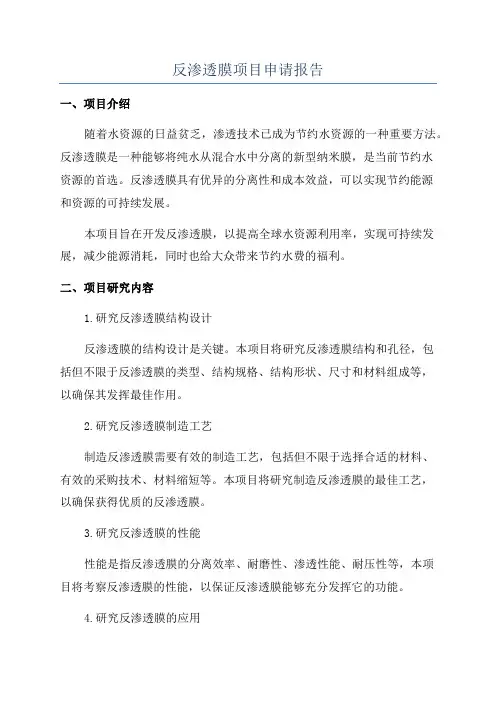 反渗透膜项目申请报告

一、项目介绍

随着水资源的日益贫乏，渗透技术已成为节约水资源的一种重要方法。反渗透膜是一种能够将纯水从混合水中分离的新型纳米膜，是当前节约水资源的首选。反渗透膜具有优异的分离性和成本效益，可以实现节约能源和资源的可持续发展。

本项目旨在开发反渗透膜，以提高全球水资源利用率，实现可持续发展，减少能源消耗，同时也给大众带来节约水费的福利。

二、项目研究内容

1.研究反渗透膜结构设计

反渗透膜的结构设计是关键。本项目将研究反渗透膜结构和孔径，包括但不限于反渗透膜的类型、结构规格、结构形状、尺寸和材料组成等，以确保其发挥最佳作用。

2.研究反渗透膜制造工艺

制造反渗透膜需要有效的制造工艺，包括但不限于选择合适的材料、有效的采购技术、材料缩短等。本项目将研究制造反渗透膜的最佳工艺，以确保获得优质的反渗透膜。

3.研究反渗透膜的性能

性能是指反渗透膜的分离效率、耐磨性、渗透性能、耐压性等，本项目将考察反渗透膜的性能，以保证反渗透膜能够充分发挥它的功能。

4.研究反渗透膜的应用